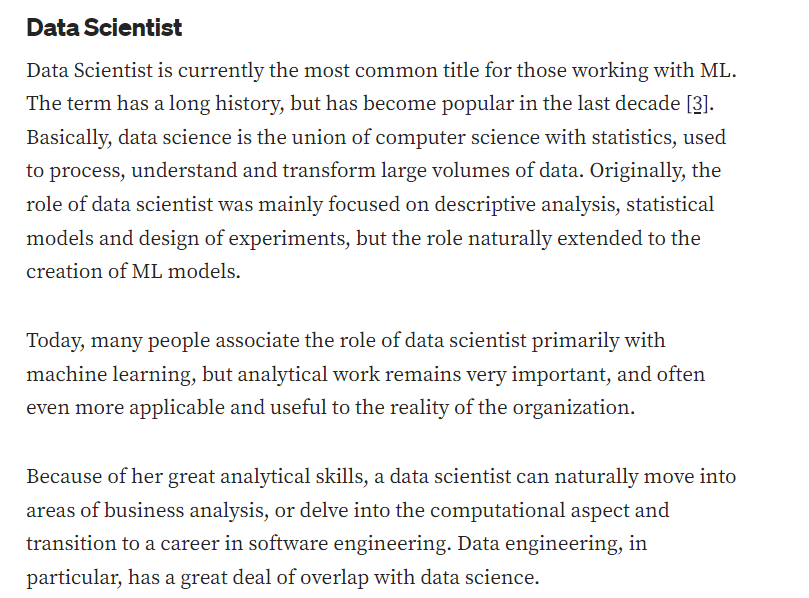 Data Scientist

Data Scientist is currently the most common title for those working with ML. The term has a long history, but has become popular in the last decade [3]. Basically, data science is the union of computer science with statistics, used to process, understand and transform large volumes of data. Originally, the role of data scientist was mainly focused on descriptive analysis, statistical models and design of experiments, but the role naturally extended to the creation of ML models.

Today, many people associate the role of data scientist primarily with machine learning, but analytical work remains very important, and often even more applicable and useful to the reality of the organization.

Because of her great analytical skills, a data scientist can naturally move into areas of business analysis, or delve into the computational aspect and transition to a career in software engineering. Data engineering, in particular, has a great deal of overlap with data science.